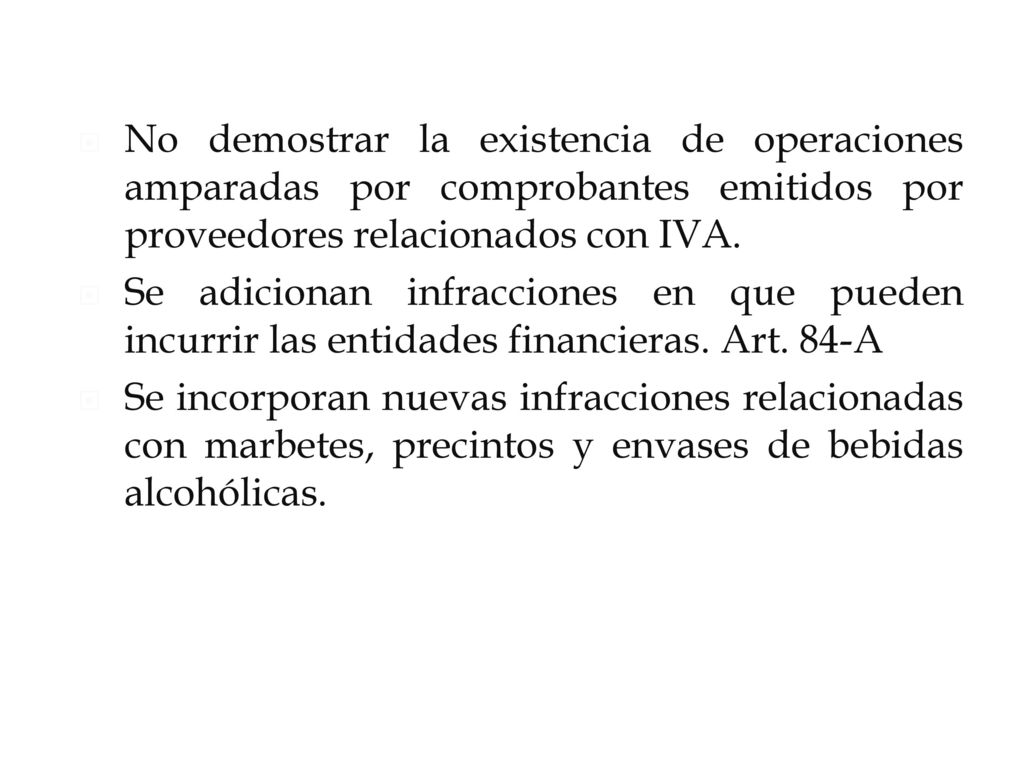 No demostrar la existencia de operaciones amparadas por comprobantes emitidos por proveedores relacionados con IVA.

Se adicionan infracciones en que pueden incurrir las entidades financieras. Art. 84-A

Se incorporan nuevas infracciones relacionadas con marbetes, precintos y envases de bebidas alcohólicas.